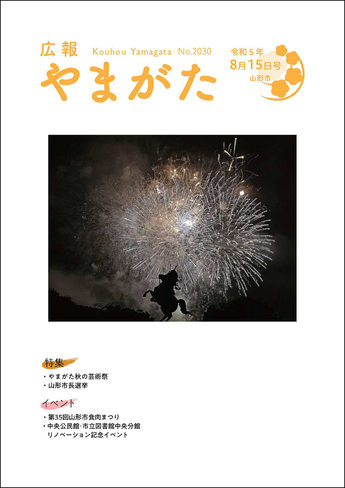 広報
Kouhou Yamagata No.2030
やまがた

令和５年
8月15日号
山形市

特集
・やまがた秋の芸術祭
・山形市長選挙

イベント
・第35回山形市食肉まつり
・中央公民館・市立図書館中央分館 リノベーション記念イベント